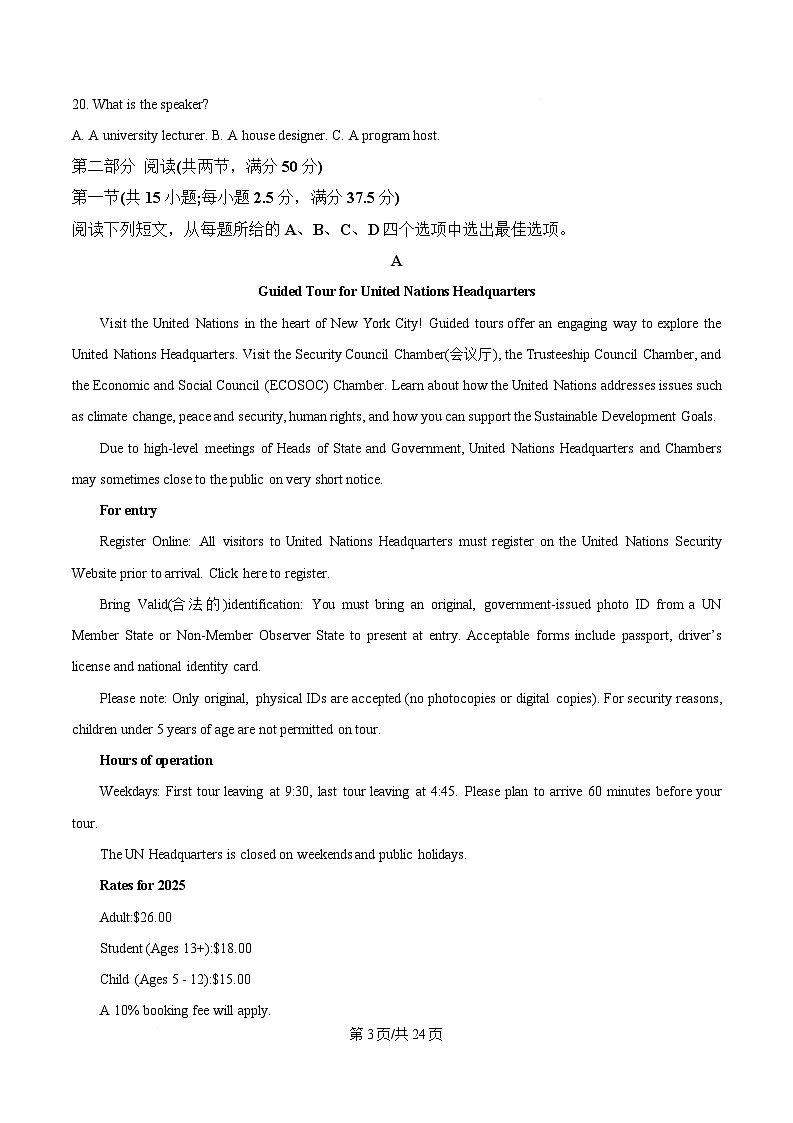 20. What is the speaker?

A. A university lecturer. B. A house designer. C. A program host.

第二部分 阅读(共两节，满分 50 分)

第一节(共 15 小题;每小题 2.5 分，满分 37.5 分)

阅读下列短文，从每题所给的 A、B、C、D 四个选项中选出最佳选项。

A

Guided Tour for United Nations Headquarters

Visit the United Nations in the heart of New York City! Guided tours offer an engaging way to explore the United Nations Headquarters. Visit the Security Council Chamber(会议厅), the Trusteeship Council Chamber, and the Economic and Social Council (ECOSOC) Chamber. Learn about how the United Nations addresses issues such as climate change, peace and security, human rights, and how you can support the Sustainable Development Goals.

Due to high-level meetings of Heads of State and Government, United Nations Headquarters and Chambers may sometimes close to the public on very short notice.

For entry

Register Online: All visitors to United Nations Headquarters must register on the United Nations Security Website prior to arrival. Click here to register.

Bring Valid(合法的)identification: You must bring an original, government-issued photo ID from a UN Member State or Non-Member Observer State to present at entry. Acceptable forms include passport, driver's license and national identity card.

Please note: Only original, physical IDs are accepted (no photocopies or digital copies). For security reasons, children under 5 years of age are not permitted on tour.

Hours of operation

Weekdays: First tour leaving at 9:30, last tour leaving at 4:45. Please plan to arrive 60 minutes before your tour.

The UN Headquarters is closed on weekends and public holidays.

Rates for 2025

Adult:$26.00

Student (Ages 13+):$18.00

Child (Ages 5 - 12):$15.00

A 10% booking fee will apply.

第 3 页/共 24 页